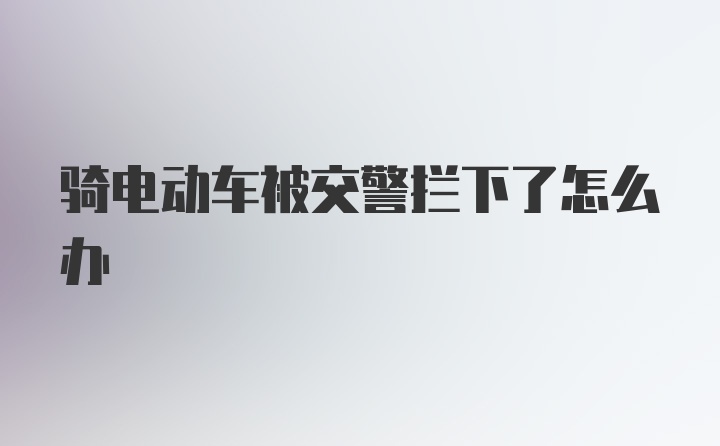 骑电动车被交警拦下了怎么办